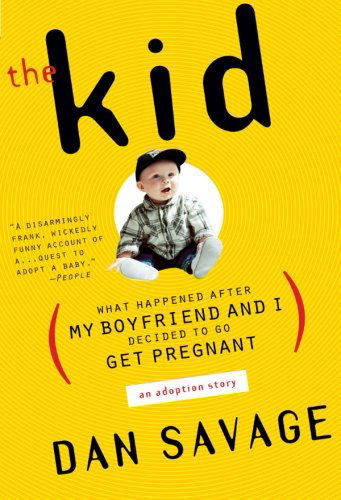 the kid

"A DISARMINGLY FRANK, WICKEDLY FUNNY ACCOUNT OF A...QUEST TO ADOPT A BABY." —PEOPLE

( WHAT HAPPENED AFTER MY BOYFRIEND AND I DECIDED TO GO GET PREGNANT )

an adoption story

DAN SAVAGE